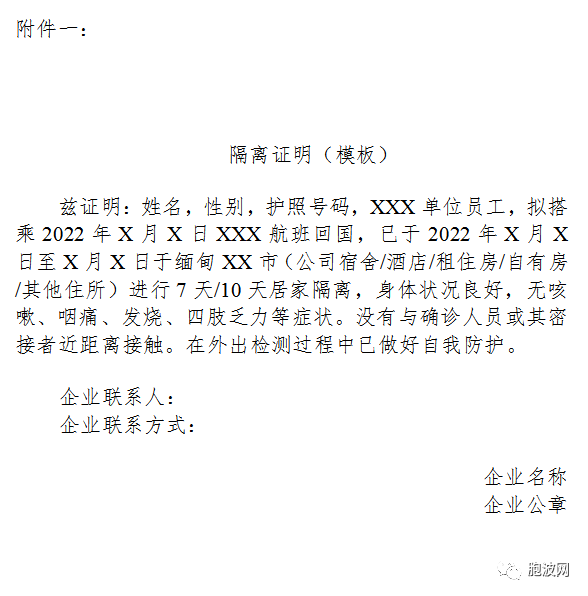 附件一：

隔离证明（模板）

兹证明：姓名，性别，护照号码，XXX 单位员工，拟搭乘 2022 年 X 月 X 日 XXX 航班回国，已于 2022 年 X 月 X 日至 X 月 X 日于缅甸 XX 市（公司宿舍/酒店/租住房/自有房/其他住所）进行 7 天/10 天居家隔离，身体状况良好，无咳嗽、咽痛、发烧、四肢乏力等症状。没有与确诊人员或其密接者近距离接触。在外出检测过程中已做好自我防护。

企业联系人：
企业联系方式：

企业名称
企业公章

胞波网